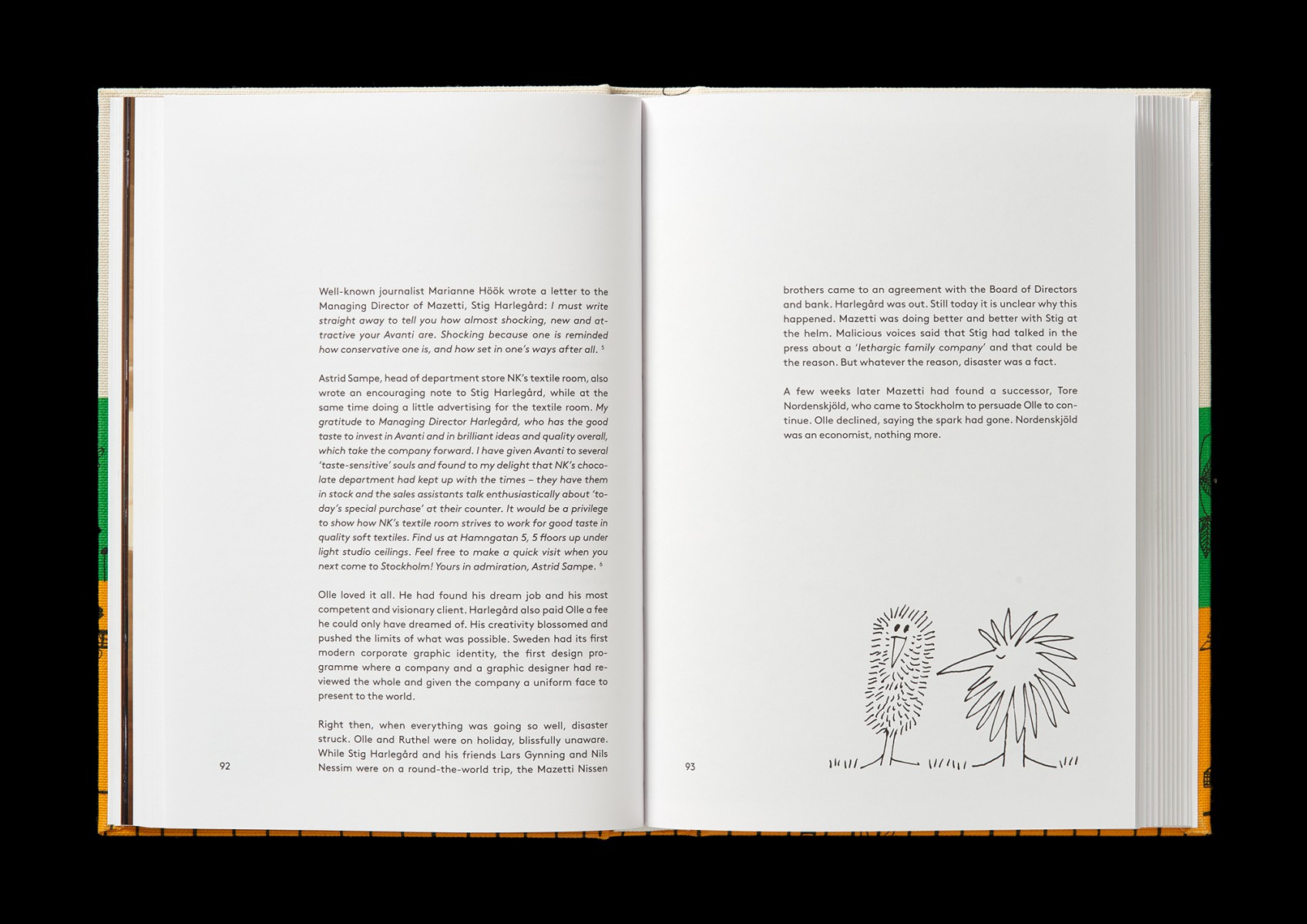 Well-known journalist Marianne Höök wrote a letter to the Managing Director of Mazetti, Stig Harlegård: I must write straight away to tell you how almost shocking, new and attractive your Avanti are. Shocking because one is reminded how conservative one is, and how set in one's ways after all. $^{5}$

Astrid Sampe, head of department store NK's textile room, also wrote an encouraging note to Stig Harlegård, while at the same time doing a little advertising for the textile room. My gratitude to Managing Director Harlegård, who has the good taste to invest in Avanti and in brilliant ideas and quality overall, which take the company forward. I have given Avanti to several 'taste-sensitive' souls and found to my delight that NK's chocolate department had kept up with the times – they have them in stock and the sales assistants talk enthusiastically about 'today's special purchase' at their counter. It would be a privilege to show how NK's textile room strives to work for good taste in quality soft textiles. Find us at Hamngatan 5, 5 floors up under light studio ceilings. Feel free to make a quick visit when you next come to Stockholm! Yours in admiration, Astrid Sampe. $^{6}$

Olle loved it all. He had found his dream job and his most competent and visionary client. Harlegård also paid Olle a fee he could only have dreamed of. His creativity blossomed and pushed the limits of what was possible. Sweden had its first modern corporate graphic identity, the first design programme where a company and a graphic designer had reviewed the whole and given the company a uniform face to present to the world.

Right then, when everything was going so well, disaster struck. Olle and Ruthel were on holiday, blissfully unaware. While Stig Harlegård and his friends Lars Gynning and Nils Nessim were on a round-the-world trip, the Mazetti Nissen

92

brothers came to an agreement with the Board of Directors and bank. Harlegård was out. Still today it is unclear why this happened. Mazetti was doing better and better with Stig at the helm. Malicious voices said that Stig had talked in the press about a 'lethargic family company' and that could be the reason. But whatever the reason, disaster was a fact.

A few weeks later Mazetti had found a successor, Tore Nordenskjöld, who came to Stockholm to persuade Olle to continue. Olle declined, saying the spark had gone. Nordenskjöld was an economist, nothing more.

93